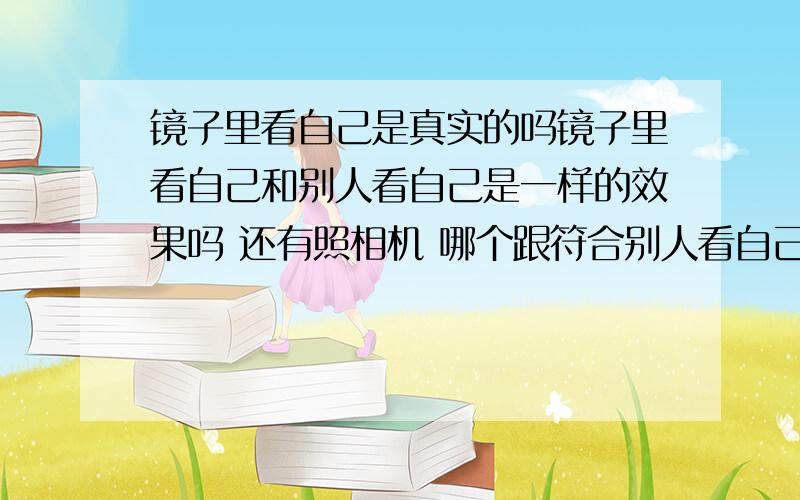 镜子里看自己是真实的吗镜子里看自己和别人看自己是一样的效果吗 还有照相机 哪个跟符合别人看自己